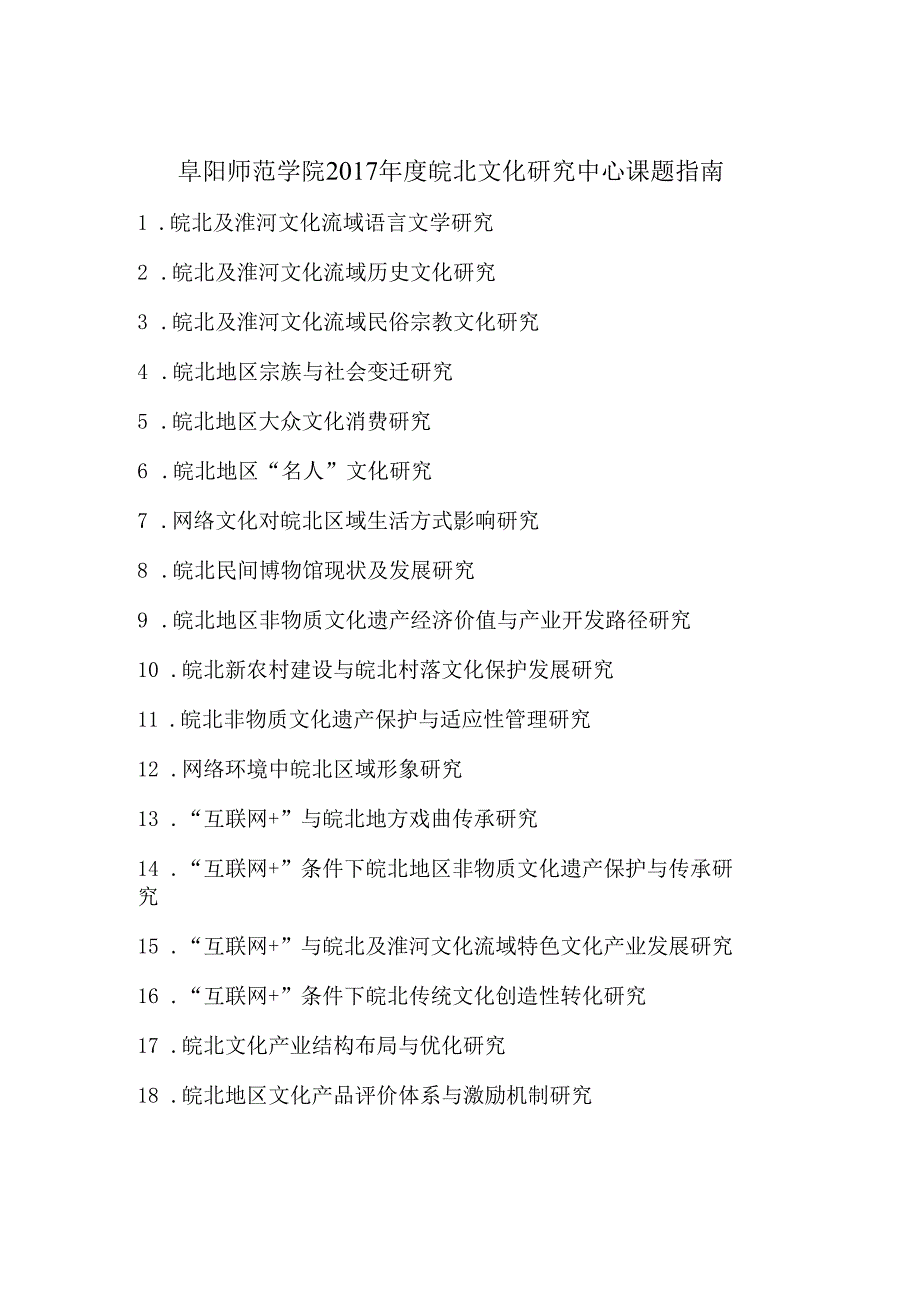 阜阳师范学院2017年度皖北文化研究中心课题指南

1.皖北及淮河文化流域语言文学研究

2.皖北及淮河文化流域历史文化研究

3.皖北及淮河文化流域民俗宗教文化研究

4.皖北地区宗族与社会变迁研究

5.皖北地区大众文化消费研究

6.皖北地区“名人”文化研究

7.网络文化对皖北区域生活方式影响研究

8.皖北民间博物馆现状及发展研究

9.皖北地区非物质文化遗产经济价值与产业开发路径研究

10.皖北新农村建设与皖北村落文化保护发展研究

11.皖北非物质文化遗产保护与适应性管理研究

12.网络环境中皖北区域形象研究

13.“互联网+”与皖北地方戏曲传承研究

14.“互联网+”条件下皖北地区非物质文化遗产保护与传承研究

15.“互联网+”与皖北及淮河文化流域特色文化产业发展研究

16.“互联网+”条件下皖北传统文化创造性转化研究

17.皖北文化产业结构布局与优化研究

18.皖北地区文化产品评价体系与激励机制研究